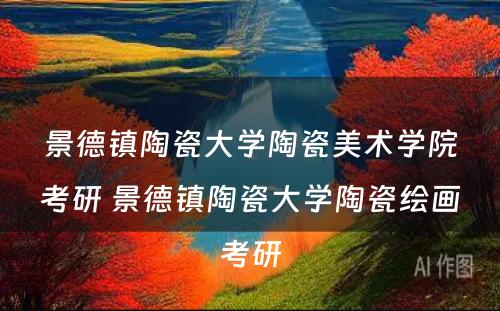 景德镇陶瓷大学陶瓷美术学院考研 景德镇陶瓷大学陶瓷绘画考研

AI 作图